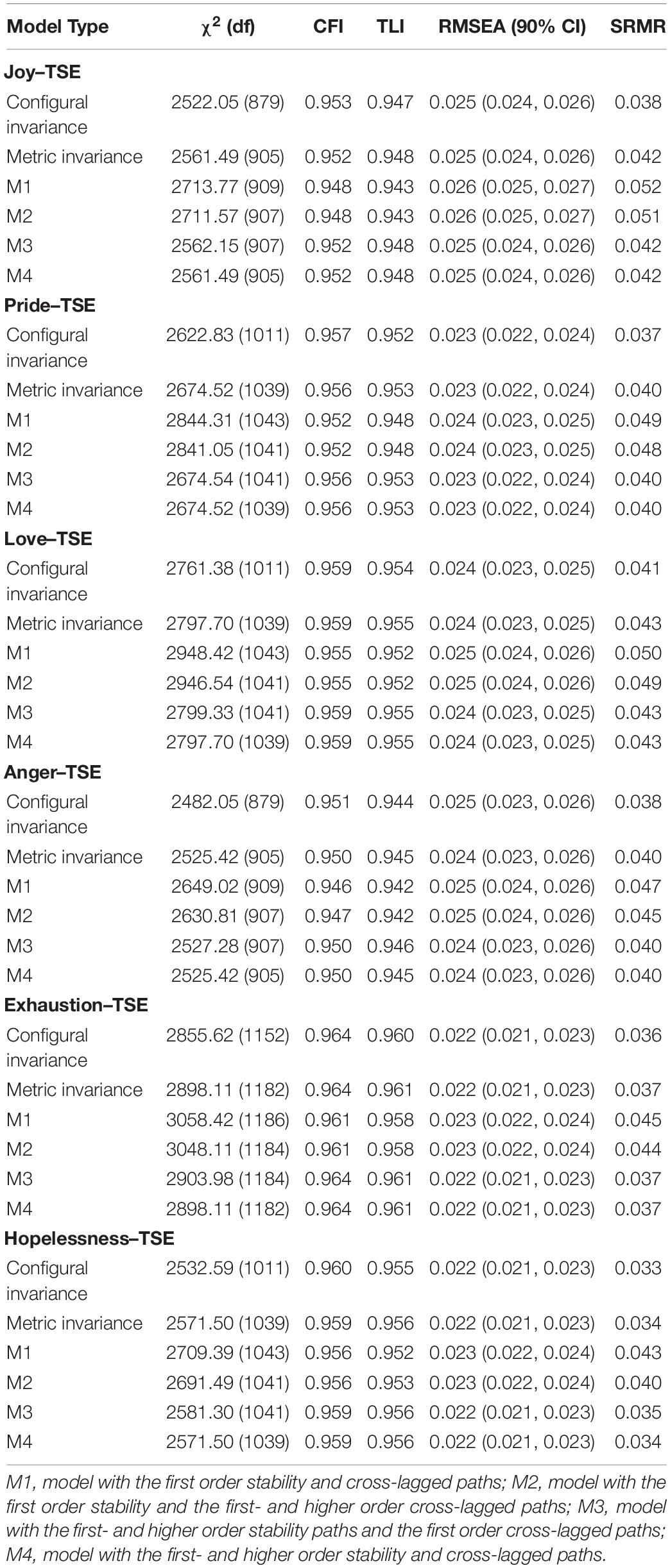 | Model Type | $\chi^2$ (df) | CFI | TLI | RMSEA (90% CI) | SRMR |
|---|---|---|---|---|---|
| **Joy–TSE** | | | | | |
| Configural invariance | 2522.05 (879) | 0.953 | 0.947 | 0.025 (0.024, 0.026) | 0.038 |
| Metric invariance | 2561.49 (905) | 0.952 | 0.948 | 0.025 (0.024, 0.026) | 0.042 |
| M1 | 2713.77 (909) | 0.948 | 0.943 | 0.026 (0.025, 0.027) | 0.052 |
| M2 | 2711.57 (907) | 0.948 | 0.943 | 0.026 (0.025, 0.027) | 0.051 |
| M3 | 2562.15 (907) | 0.952 | 0.948 | 0.025 (0.024, 0.026) | 0.042 |
| M4 | 2561.49 (905) | 0.952 | 0.948 | 0.025 (0.024, 0.026) | 0.042 |
| **Pride–TSE** | | | | | |
| Configural invariance | 2622.83 (1011) | 0.957 | 0.952 | 0.023 (0.022, 0.024) | 0.037 |
| Metric invariance | 2674.52 (1039) | 0.956 | 0.953 | 0.023 (0.022, 0.024) | 0.040 |
| M1 | 2844.31 (1043) | 0.952 | 0.948 | 0.024 (0.023, 0.025) | 0.049 |
| M2 | 2841.05 (1041) | 0.952 | 0.948 | 0.024 (0.023, 0.025) | 0.048 |
| M3 | 2674.54 (1041) | 0.956 | 0.953 | 0.023 (0.022, 0.024) | 0.040 |
| M4 | 2674.52 (1039) | 0.956 | 0.953 | 0.023 (0.022, 0.024) | 0.040 |
| **Love–TSE** | | | | | |
| Configural invariance | 2761.38 (1011) | 0.959 | 0.954 | 0.024 (0.023, 0.025) | 0.041 |
| Metric invariance | 2797.70 (1039) | 0.959 | 0.955 | 0.024 (0.023, 0.025) | 0.043 |
| M1 | 2948.42 (1043) | 0.955 | 0.952 | 0.025 (0.024, 0.026) | 0.050 |
| M2 | 2946.54 (1041) | 0.955 | 0.952 | 0.025 (0.024, 0.026) | 0.049 |
| M3 | 2799.33 (1041) | 0.959 | 0.955 | 0.024 (0.023, 0.025) | 0.043 |
| M4 | 2797.70 (1039) | 0.959 | 0.955 | 0.024 (0.023, 0.025) | 0.043 |
| **Anger–TSE** | | | | | |
| Configural invariance | 2482.05 (879) | 0.951 | 0.944 | 0.025 (0.023, 0.026) | 0.038 |
| Metric invariance | 2525.42 (905) | 0.950 | 0.945 | 0.024 (0.023, 0.026) | 0.040 |
| M1 | 2649.02 (909) | 0.946 | 0.942 | 0.025 (0.024, 0.026) | 0.047 |
| M2 | 2630.81 (907) | 0.947 | 0.942 | 0.025 (0.024, 0.026) | 0.045 |
| M3 | 2527.28 (907) | 0.950 | 0.946 | 0.024 (0.023, 0.026) | 0.040 |
| M4 | 2525.42 (905) | 0.950 | 0.945 | 0.024 (0.023, 0.026) | 0.040 |
| **Exhaustion–TSE** | | | | | |
| Configural invariance | 2855.62 (1152) | 0.964 | 0.960 | 0.022 (0.021, 0.023) | 0.036 |
| Metric invariance | 2898.11 (1182) | 0.964 | 0.961 | 0.022 (0.021, 0.023) | 0.037 |
| M1 | 3058.42 (1186) | 0.961 | 0.958 | 0.023 (0.022, 0.024) | 0.045 |
| M2 | 3048.11 (1184) | 0.961 | 0.958 | 0.023 (0.022, 0.024) | 0.044 |
| M3 | 2903.98 (1184) | 0.964 | 0.961 | 0.022 (0.021, 0.023) | 0.037 |
| M4 | 2898.11 (1182) | 0.964 | 0.961 | 0.022 (0.021, 0.023) | 0.037 |
| **Hopelessness–TSE** | | | | | |
| Configural invariance | 2532.59 (1011) | 0.960 | 0.955 | 0.022 (0.021, 0.023) | 0.033 |
| Metric invariance | 2571.50 (1039) | 0.959 | 0.956 | 0.022 (0.021, 0.023) | 0.034 |
| M1 | 2709.39 (1043) | 0.956 | 0.952 | 0.023 (0.022, 0.024) | 0.043 |
| M2 | 2691.49 (1041) | 0.956 | 0.953 | 0.023 (0.022, 0.024) | 0.040 |
| M3 | 2581.30 (1041) | 0.959 | 0.956 | 0.022 (0.021, 0.023) | 0.035 |
| M4 | 2571.50 (1039) | 0.959 | 0.956 | 0.022 (0.021, 0.023) | 0.034 |

M1, model with the first order stability and cross-lagged paths; M2, model with the first order stability and the first- and higher order cross-lagged paths; M3, model with the first- and higher order stability paths and the first order cross-lagged paths; M4, model with the first- and higher order stability and cross-lagged paths.